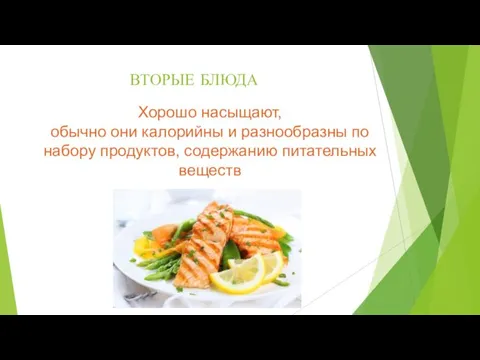 ВТОРЫЕ БЛЮДА

Хорошо насыщают, обычно они калорийны и разнообразны по набору продуктов, содержанию питательных веществ